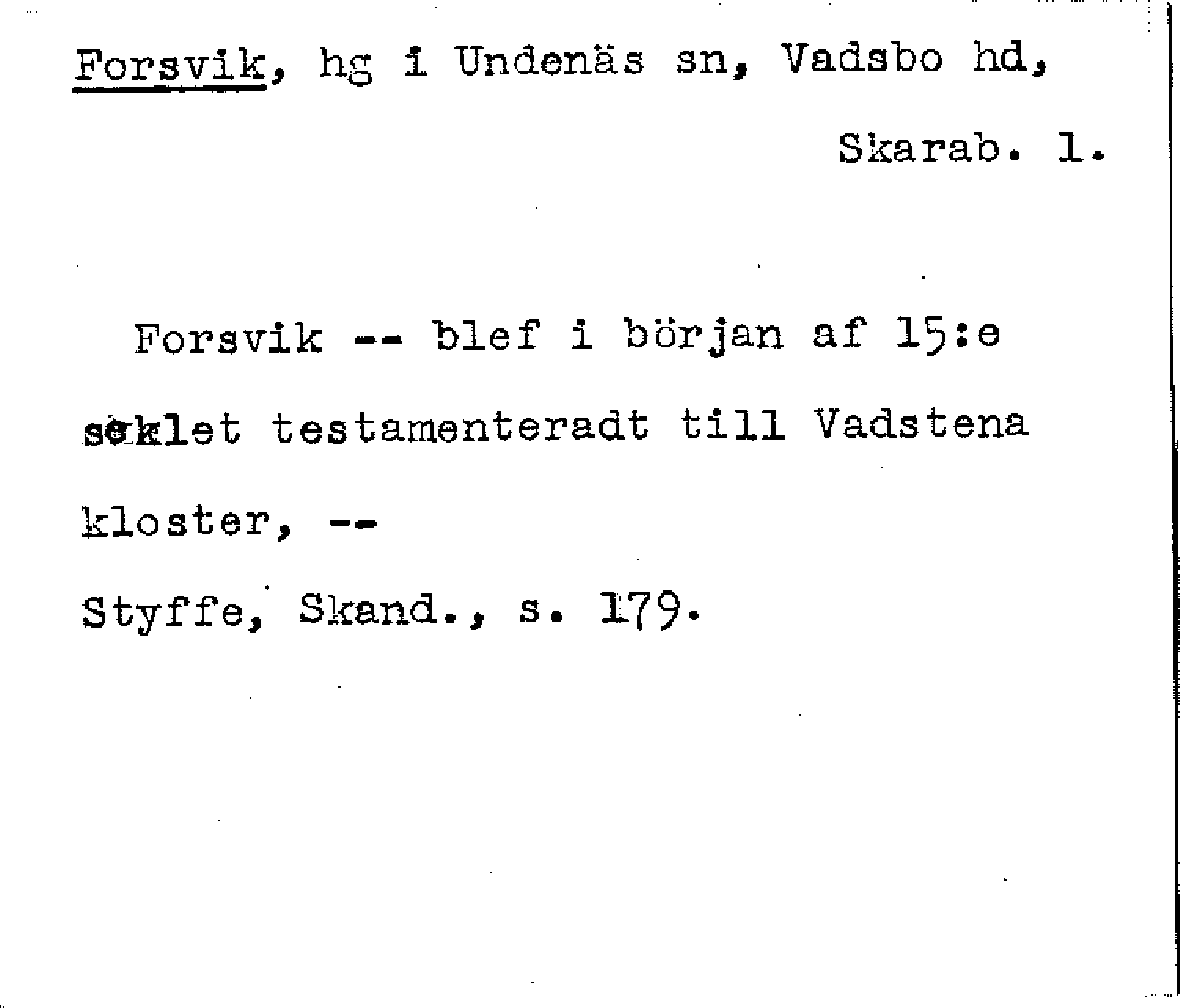 Forsvik, hg i Undenäs sn, Vadsbo hd,

Skarab. l.

Forsvik -- blef i början af 15:e seklet testamenteradt till Vadstena kloster, --

Styffe, Skand., s. 179.